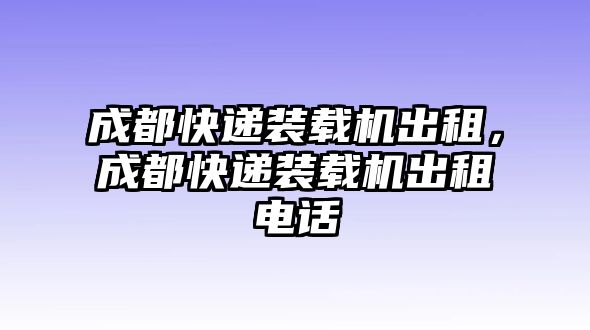 成都快递装载机出租，成都快递装载机出租电话